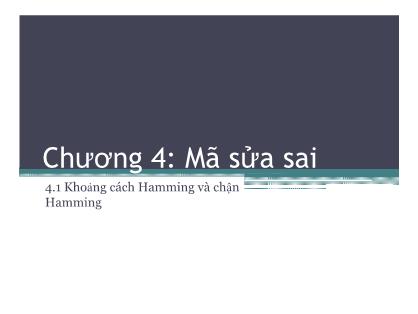 Chương 4: Mã sửa sai

4.1 Khoảng cách Hamming và chặn Hamming